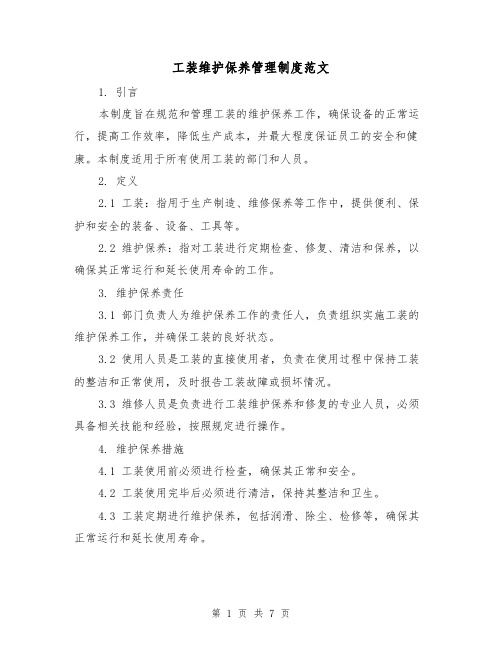 工装维护保养管理制度范文

1. 引言

本制度旨在规范和管理工装的维护保养工作，确保设备的正常运行，提高工作效率，降低生产成本，并最大程度保证员工的安全和健康。本制度适用于所有使用工装的部门和人员。

2. 定义

2.1 工装：指用于生产制造、维修保养等工作中，提供便利、保护和安全的装备、设备、工具等。

2.2 维护保养：指对工装进行定期检查、修复、清洁和保养，以确保其正常运行和延长使用寿命的工作。

3. 维护保养责任

3.1 部门负责人为维护保养工作的责任人，负责组织实施工装的维护保养工作，并确保工装的良好状态。

3.2 使用人员是工装的直接使用者，负责在使用过程中保持工装的整洁和正常使用，及时报告工装故障或损坏情况。

3.3 维修人员是负责进行工装维护保养和修复的专业人员，必须具备相关技能和经验，按照规定进行操作。

4. 维护保养措施

4.1 工装使用前必须进行检查，确保其正常和安全。

4.2 工装使用完毕后必须进行清洁，保持其整洁和卫生。

4.3 工装定期进行维护保养，包括润滑、除尘、检修等，确保其正常运行和延长使用寿命。

第 1 页 共 7 页